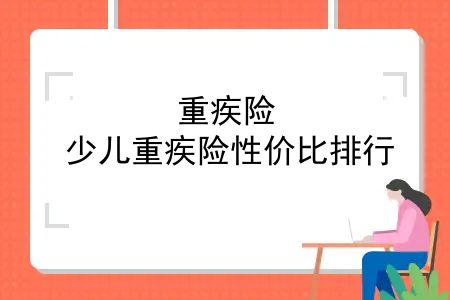 重疾险
少儿重疾险性价比排行